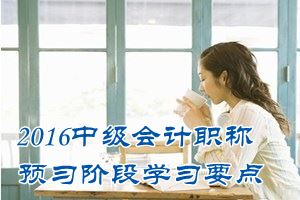 2016中级会计职称
预习阶段学习要点